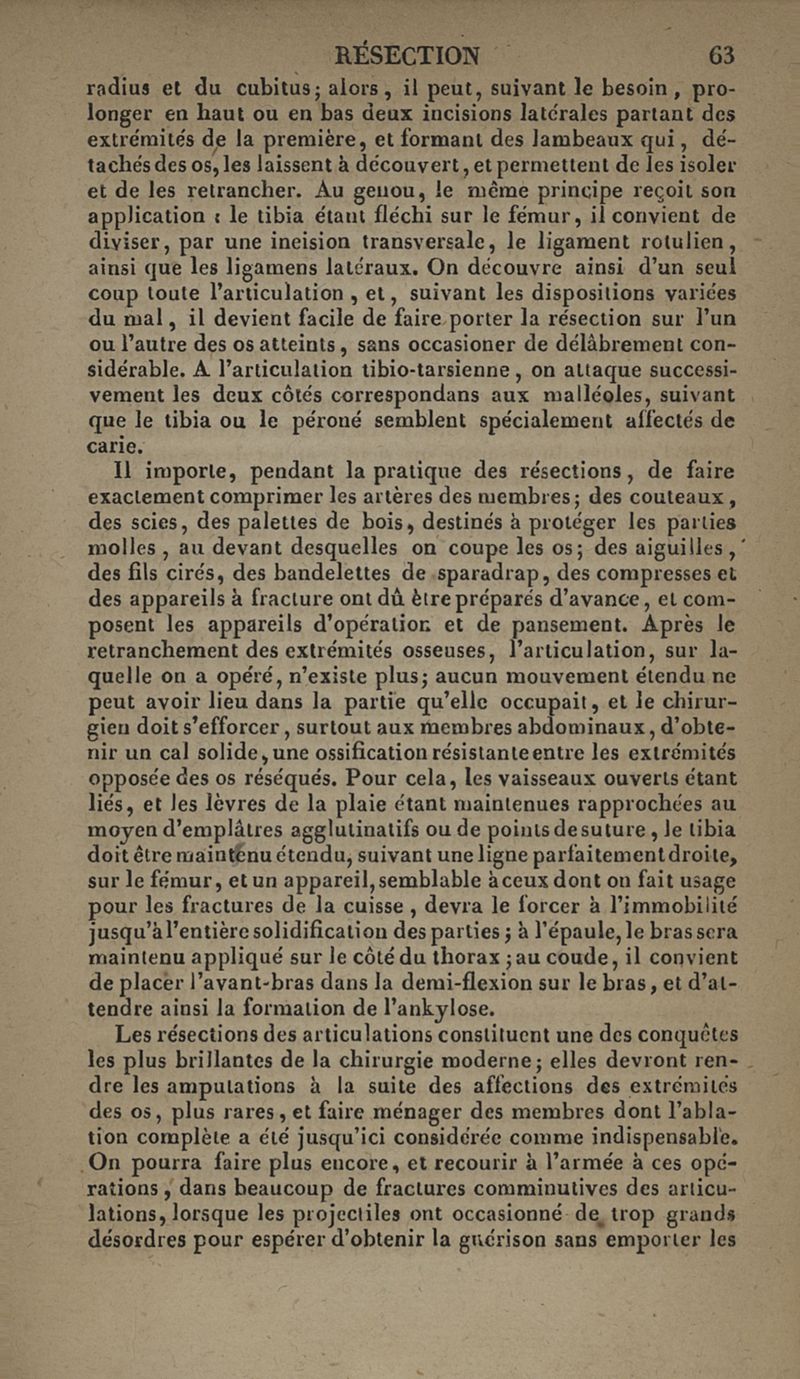 RÉSECTION 63

radius et du cubitus; alors, il peut, suivant le besoin, prolonger en haut ou en bas deux incisions latérales partant des extrémités de la première, et formant des lambeaux qui, détachés des os, les laissent à découvert, et permettent de les isoler et de les retrancher. Au genou, le même principe reçoit son application : le tibia étant fléchi sur le fémur, il convient de diviser, par une incision transversale, le ligament rotulien, ainsi que les ligamens latéraux. On découvre ainsi d'un seul coup toute l'articulation, et, suivant les dispositions variées du mal, il devient facile de faire porter la résection sur l'un ou l'autre des os atteints, sans occasioner de délâbrement considérable. A l'articulation tibio-tarsienne, on attaque successivement les deux côtés correspondans aux malléoles, suivant que le tibia ou le péroné semblent spécialement affectés de carie.

Il importe, pendant la pratique des résections, de faire exactement comprimer les artères des membres; des couteaux, des scies, des palettes de bois, destinés à protéger les parties molles, au devant desquelles on coupe les os; des aiguilles, des fils cirés, des bandelettes de sparadrap, des compresses et des appareils à fracture ont dû être préparés d'avance, et composent les appareils d'opération et de pansement. Après le retranchement des extrémités osseuses, l'articulation, sur laquelle on a opéré, n'existe plus; aucun mouvement étendu ne peut avoir lieu dans la partie qu'elle occupait, et le chirurgien doit s'efforcer, surtout aux membres abdominaux, d'obtenir un cal solide, une ossification résistante entre les extrémités opposée des os réséqués. Pour cela, les vaisseaux ouverts étant liés, et les lèvres de la plaie étant maintenues rapprochées au moyen d'emplâtres agglutinatifs ou de points de suture, le tibia doit être maintenu étendu, suivant une ligne parfaitement droite, sur le fémur, et un appareil, semblable à ceux dont on fait usage pour les fractures de la cuisse, devra le forcer à l'immobilité jusqu'à l'entière solidification des parties; à l'épaule, le bras sera maintenu appliqué sur le côté du thorax; au coude, il convient de placer l'avant-bras dans la demi-flexion sur le bras, et d'attendre ainsi la formation de l'ankylose.

Les résections des articulations constituent une des conquêtes les plus brillantes de la chirurgie moderne; elles devront rendre les amputations à la suite des affections des extrémités des os, plus rares, et faire ménager des membres dont l'ablation complète a été jusqu'ici considérée comme indispensable. On pourra faire plus encore, et recourir à l'armée à ces opérations, dans beaucoup de fractures comminutives des articulations, lorsque les projectiles ont occasionné de trop grands désordres pour espérer d'obtenir la guérison sans emporter les